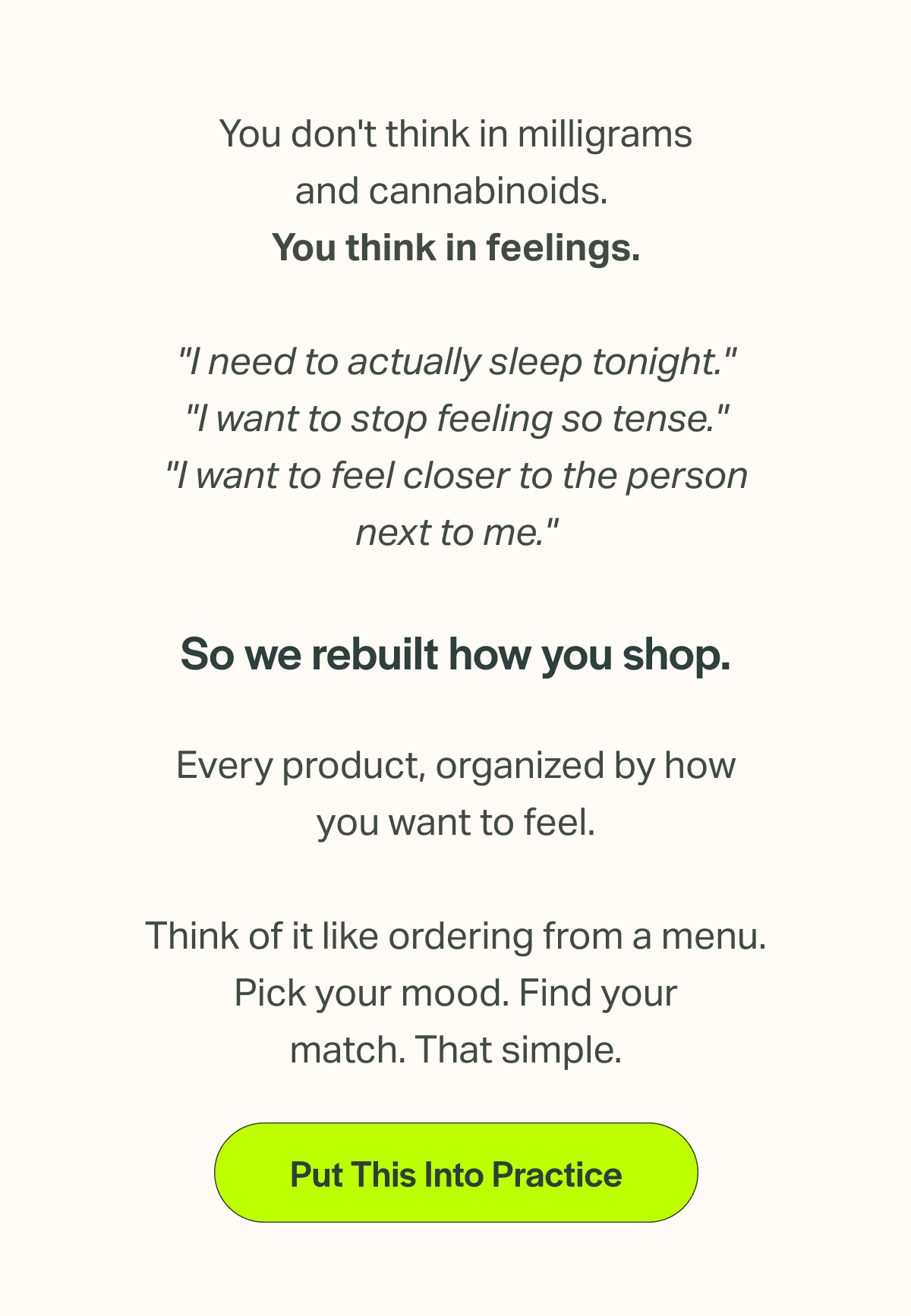 You don't think in milligrams and cannabinoids.
You think in feelings.

"I need to actually sleep tonight."
"I want to stop feeling so tense."
"I want to feel closer to the person next to me."

So we rebuilt how you shop.

Every product, organized by how you want to feel.

Think of it like ordering from a menu. Pick your mood. Find your match. That simple.

Put This Into Practice